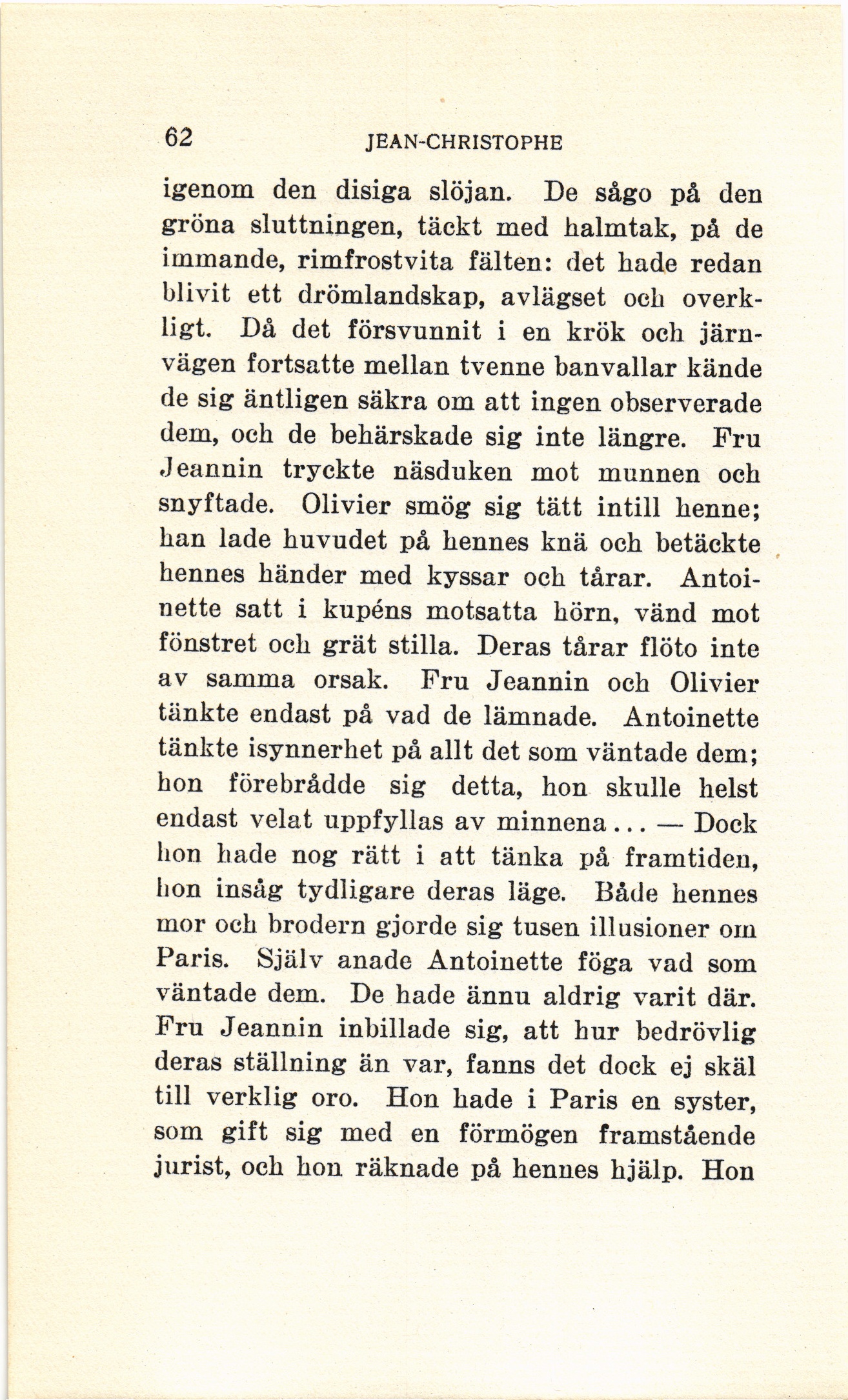 62 JEAN-CHRISTOPHE

igenom den disiga slöjan. De sågo på den gröna sluttningen, täckt med halmtak, på de immande, rimfrostvita fälten: det hade redan blivit ett drömlandskap, avlägset och overkligt. Då det försvunnit i en krök och järnvägen fortsatte mellan tvenne banvallar kände de sig äntligen säkra om att ingen observerade dem, och de behärskade sig inte längre. Fru Jeannin tryckte näsduken mot munnen och snyftade. Olivier smög sig tätt intill henne; han lade huvudet på hennes knä och betäckte hennes händer med kyssar och tårar. Antoinette satt i kupéns motsatta hörn, vänd mot fönstret och grät stilla. Deras tårar flöto inte av samma orsak. Fru Jeannin och Olivier tänkte endast på vad de lämnade. Antoinette tänkte isynnerhet på allt det som väntade dem; hon förebrådde sig detta, hon skulle helst endast velat uppfyllas av minnena... — Dock hon hade nog rätt i att tänka på framtiden, hon insåg tydligare deras läge. Både hennes mor och brodern gjorde sig tusen illusioner om Paris. Själv anade Antoinette föga vad som väntade dem. De hade ännu aldrig varit där. Fru Jeannin inbillade sig, att hur bedrövlig deras ställning än var, fanns det dock ej skäl till verklig oro. Hon hade i Paris en syster, som gift sig med en förmögen framstående jurist, och hon räknade på hennes hjälp. Hon